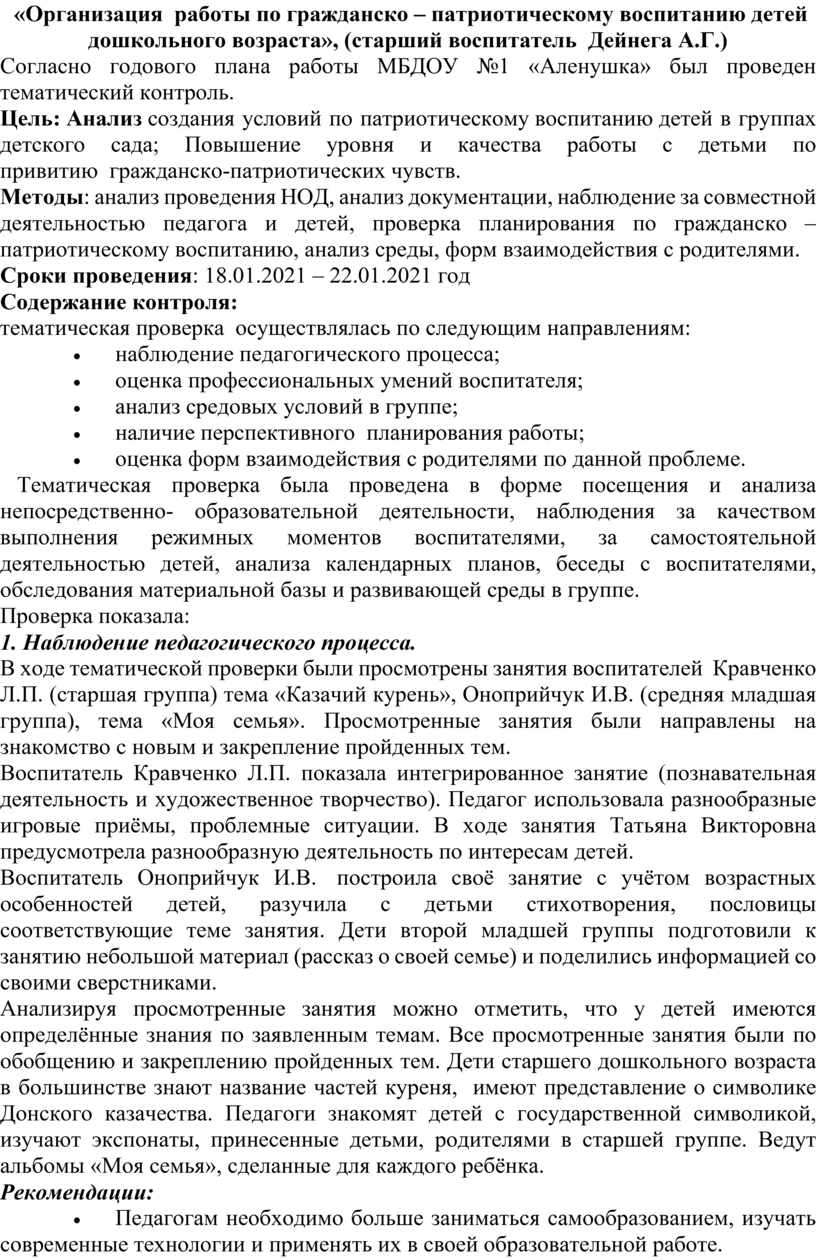 «Организация работы по гражданско – патриотическому воспитанию детей дошкольного возраста», (старший воспитатель Дейнега А.Г.)
Согласно годового плана работы МБДОУ №1 «Аленушка» был проведен тематический контроль.
Цель: Анализ создания условий по патриотическому воспитанию детей в группах детского сада; Повышение уровня и качества работы с детьми по привитию гражданско-патриотических чувств.
Методы: анализ проведения НОД, анализ документации, наблюдение за совместной деятельностью педагога и детей, проверка планирования по гражданско – патриотическому воспитанию, анализ среды, форм взаимодействия с родителями.
Сроки проведения: 18.01.2021 – 22.01.2021 год
Содержание контроля:
тематическая проверка осуществлялась по следующим направлениям:
• наблюдение педагогического процесса;
• оценка профессиональных умений воспитателя;
• анализ средовых условий в группе;
• наличие перспективного планирования работы;
• оценка форм взаимодействия с родителями по данной проблеме.
Тематическая проверка была проведена в форме посещения и анализа непосредственно- образовательной деятельности, наблюдения за качеством выполнения режимных моментов воспитателями, за самостоятельной деятельностью детей, анализа календарных планов, беседы с воспитателями, обследования материальной базы и развивающей среды в группе.
Проверка показала:
1. Наблюдение педагогического процесса.
В ходе тематической проверки были просмотрены занятия воспитателей Кравченко Л.П. (старшая группа) тема «Казачий курень», Оноприйчук И.В. (средняя младшая группа), тема «Моя семья». Просмотренные занятия были направлены на знакомство с новым и закрепление пройденных тем.
Воспитатель Кравченко Л.П. показала интегрированное занятие (познавательная деятельность и художественное творчество). Педагог использовала разнообразные игровые приёмы, проблемные ситуации. В ходе занятия Татьяна Викторовна предусмотрела разнообразную деятельность по интересам детей.
Воспитатель Оноприйчук И.В. построила своё занятие с учётом возрастных особенностей детей, разучила с детьми стихотворения, пословицы соответствующие теме занятия. Дети второй младшей группы подготовили к занятию небольшой материал (рассказ о своей семье) и поделились информацией со своими сверстниками.
Анализируя просмотренные занятия можно отметить, что у детей имеются определённые знания по заявленным темам. Все просмотренные занятия были по обобщению и закреплению пройденных тем. Дети старшего дошкольного возраста в большинстве знают название частей куреня, имеют представление о символике Донского казачества. Педагоги знакомят детей с государственной символикой, изучают экспонаты, принесенные детьми, родителями в старшей группе. Ведут альбомы «Моя семья», сделанные для каждого ребёнка.
Рекомендации:
• Педагогам необходимо больше заниматься самообразованием, изучать современные технологии и применять их в своей образовательной работе.